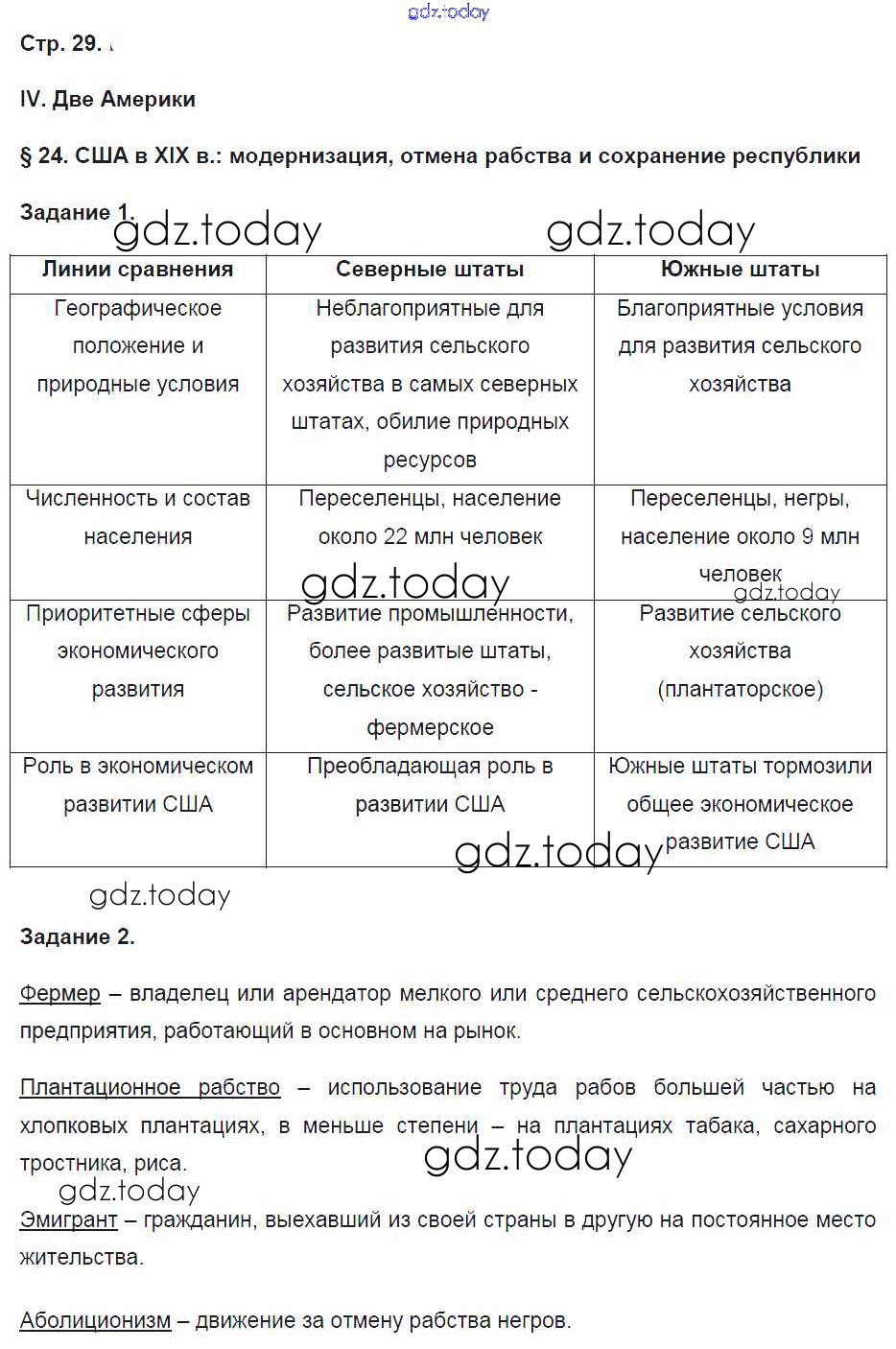 gdz.today

Стр. 29.

IV. Две Америки

§ 24. США в XIX в.: модернизация, отмена рабства и сохранение республики

Задание 1.

gdz.today gdz.today

| Линии сравнения | Северные штаты | Южные штаты |
|---|---|---|
| Географическое положение и природные условия | Неблагоприятные для развития сельского хозяйства в самых северных штатах, обилие природных ресурсов | Благоприятные условия для развития сельского хозяйства |
| Численность и состав населения | Переселенцы, население около 22 млн человек | Переселенцы, негры, население около 9 млн человек |
| Приоритетные сферы экономического развития | Развитие промышленности, более развитые штаты, сельское хозяйство - фермерское | Развитие сельского хозяйства (плантаторское) |
| Роль в экономическом развитии США | Преобладающая роль в развитии США | Южные штаты тормозили общее экономическое развитие США |

gdz.today gdz.today gdz.today gdz.today

Задание 2.

Фермер – владелец или арендатор мелкого или среднего сельскохозяйственного предприятия, работающий в основном на рынок.

Плантационное рабство – использование труда рабов большей частью на хлопковых плантациях, в меньше степени – на плантациях табака, сахарного тростника, риса.

gdz.today gdz.today

Эмигрант – гражданин, выехавший из своей страны в другую на постоянное место жительства.

Аболиционизм – движение за отмену рабства негров.